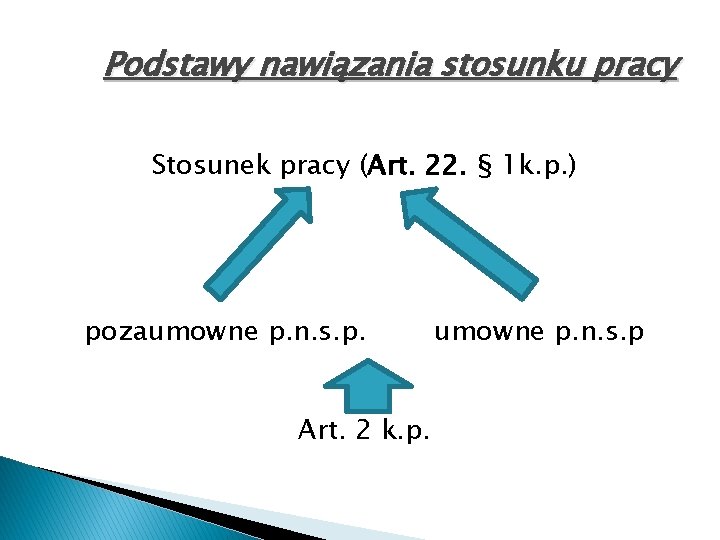 Podstawy nawiązania stosunku pracy

Stosunek pracy (Art. 22. § 1k.p.)

pozaumowne p.n.s.p.

umowne p.n.s.p

Art. 2 k.p.